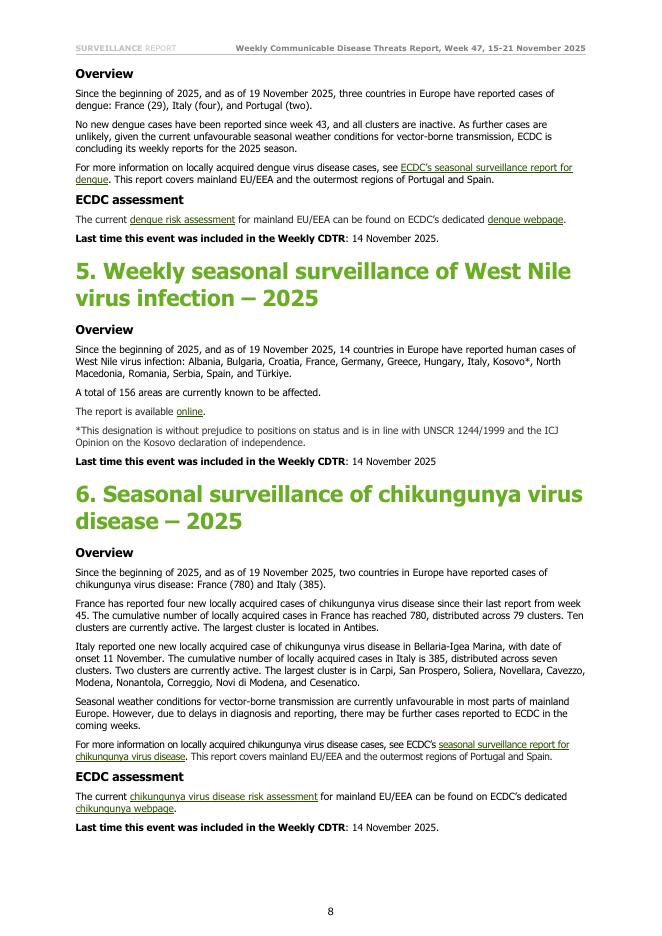 SURVEILLANCE REPORT Weekly Communicable Disease Threats Report, Week 47, 15-21 November 2025

Overview

Since the beginning of 2025, and as of 19 November 2025, three countries in Europe have reported cases of dengue: France (29), Italy (four), and Portugal (two).

No new dengue cases have been reported since week 43, and all clusters are inactive. As further cases are unlikely, given the current unfavourable seasonal weather conditions for vector-borne transmission, ECDC is concluding its weekly reports for the 2025 season.

For more information on locally acquired dengue virus disease cases, see ECDC's seasonal surveillance report for dengue. This report covers mainland EU/EEA and the outermost regions of Portugal and Spain.

ECDC assessment

The current dengue risk assessment for mainland EU/EEA can be found on ECDC's dedicated dengue webpage.

Last time this event was included in the Weekly CDTR: 14 November 2025.

5. Weekly seasonal surveillance of West Nile virus infection – 2025

Overview

Since the beginning of 2025, and as of 19 November 2025, 14 countries in Europe have reported human cases of West Nile virus infection: Albania, Bulgaria, Croatia, France, Germany, Greece, Hungary, Italy, Kosovo*, North Macedonia, Romania, Serbia, Spain, and Türkiye.

A total of 156 areas are currently known to be affected.

The report is available online.

*This designation is without prejudice to positions on status and is in line with UNSCR 1244/1999 and the ICJ Opinion on the Kosovo declaration of independence.

Last time this event was included in the Weekly CDTR: 14 November 2025

6. Seasonal surveillance of chikungunya virus disease – 2025

Overview

Since the beginning of 2025, and as of 19 November 2025, two countries in Europe have reported cases of chikungunya virus disease: France (780) and Italy (385).

France has reported four new locally acquired cases of chikungunya virus disease since their last report from week 45. The cumulative number of locally acquired cases in France has reached 780, distributed across 79 clusters. Ten clusters are currently active. The largest cluster is located in Antibes.

Italy reported one new locally acquired case of chikungunya virus disease in Bellaria-Igea Marina, with date of onset 11 November. The cumulative number of locally acquired cases in Italy is 385, distributed across seven clusters. Two clusters are currently active. The largest cluster is in Carpi, San Prospero, Soliera, Novellara, Cavezzo, Modena, Nonantola, Correggio, Novi di Modena, and Cesenatico.

Seasonal weather conditions for vector-borne transmission are currently unfavourable in most parts of mainland Europe. However, due to delays in diagnosis and reporting, there may be further cases reported to ECDC in the coming weeks.

For more information on locally acquired chikungunya virus disease cases, see ECDC's seasonal surveillance report for chikungunya virus disease. This report covers mainland EU/EEA and the outermost regions of Portugal and Spain.

ECDC assessment

The current chikungunya virus disease risk assessment for mainland EU/EEA can be found on ECDC's dedicated chikungunya webpage.

Last time this event was included in the Weekly CDTR: 14 November 2025.

8